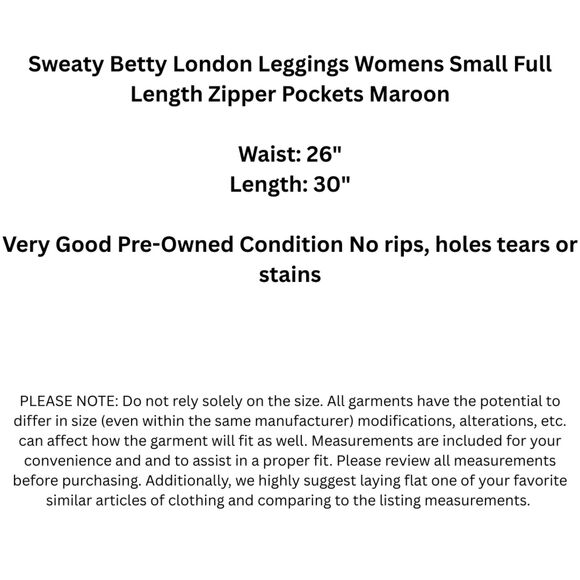 Sweaty Betty London Leggings Womens Small Full Length Zipper Pockets Maroon

Waist: 26"
Length: 30"

Very Good Pre-Owned Condition No rips, holes tears or stains

PLEASE NOTE: Do not rely solely on the size. All garments have the potential to differ in size (even within the same manufacturer) modifications, alterations, etc. can affect how the garment will fit as well. Measurements are included for your convenience and and to assist in a proper fit. Please review all measurements before purchasing. Additionally, we highly suggest laying flat one of your favorite similar articles of clothing and comparing to the listing measurements.